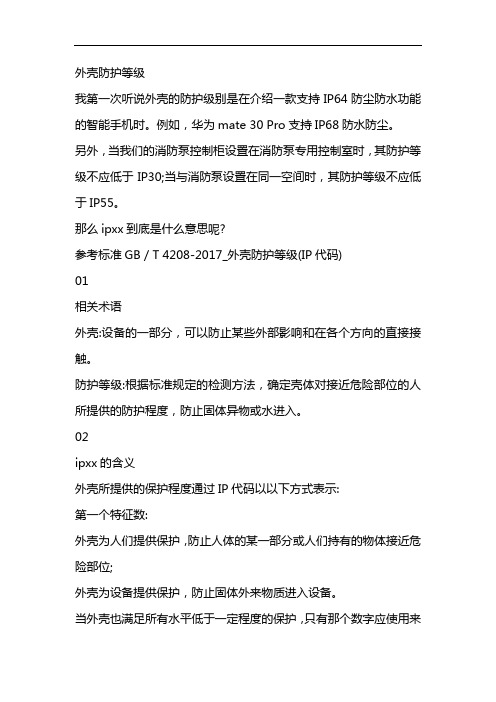 外壳防护等级

我第一次听说外壳的防护级别是在介绍一款支持 IP64 防尘防水功能的智能手机时。例如，华为 mate 30 Pro 支持 IP68 防水防尘。

另外，当我们的消防泵控制柜设置在消防泵专用控制室时，其防护等级不应低于 IP30;当与消防泵设置在同一空间时，其防护等级不应低于 IP55。

那么 ipxx 到底是什么意思呢?

参考标准 GB / T 4208-2017_外壳防护等级(IP 代码)

01

相关术语

外壳:设备的一部分，可以防止某些外部影响和在各个方向的直接接触。

防护等级:根据标准规定的检测方法，确定壳体对接近危险部位的人所提供的防护程度，防止固体异物或水进入。

02

ipxx 的含义

外壳所提供的保护程度通过 IP 代码以以下方式表示:

第一个特征数:

外壳为人们提供保护，防止人体的某一部分或人们持有的物体接近危险部位;

外壳为设备提供保护，防止固体外来物质进入设备。

当外壳也满足所有水平低于一定程度的保护，只有那个数字应使用来